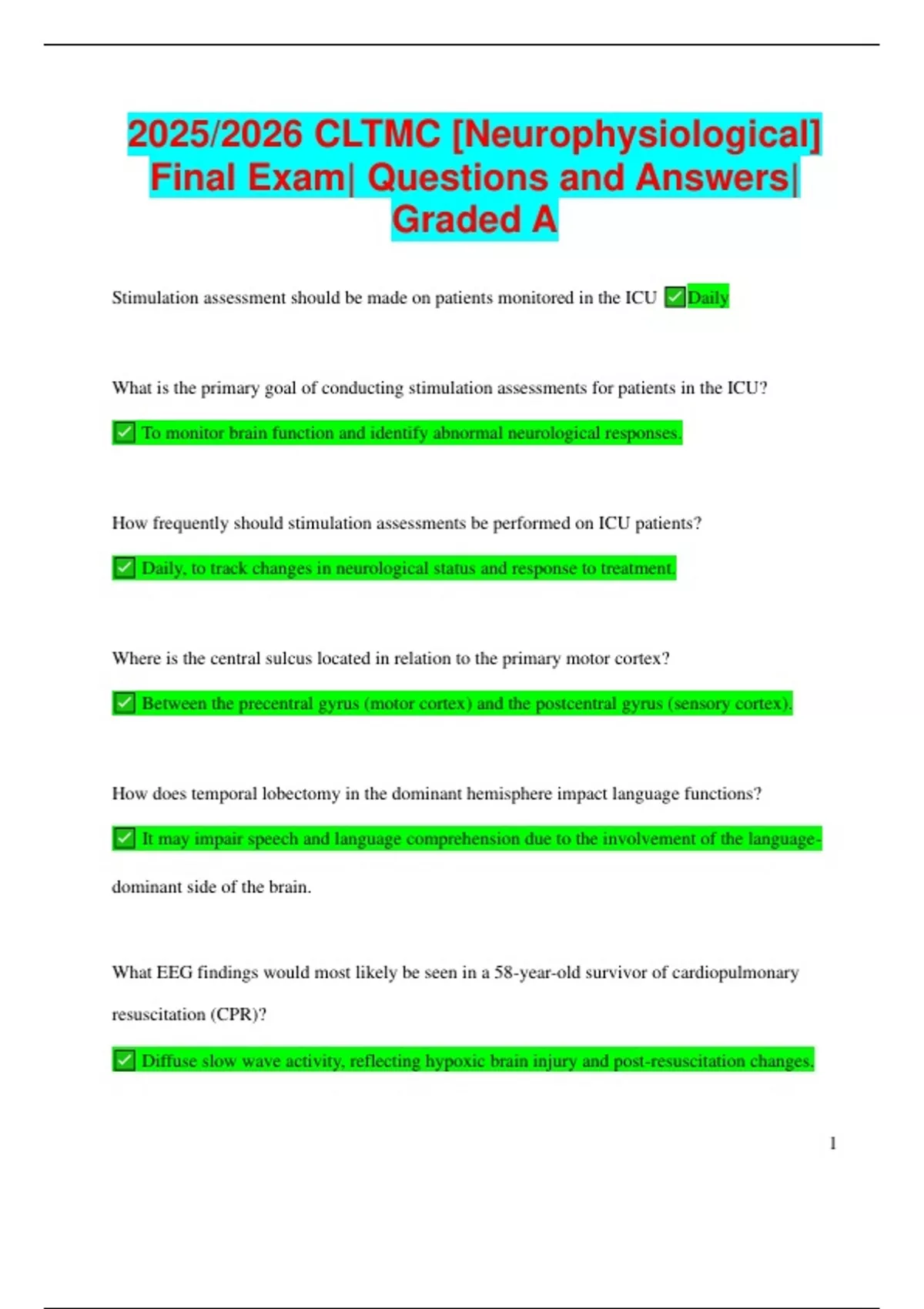 2025/2026 CLTMC [Neurophysiological] Final Exam| Questions and Answers| Graded A

Stimulation assessment should be made on patients monitored in the ICU ✅Daily

What is the primary goal of conducting stimulation assessments for patients in the ICU?

✅ To monitor brain function and identify abnormal neurological responses.

How frequently should stimulation assessments be performed on ICU patients?

✅ Daily, to track changes in neurological status and response to treatment.

Where is the central sulcus located in relation to the primary motor cortex?

✅ Between the precentral gyrus (motor cortex) and the postcentral gyrus (sensory cortex).

How does temporal lobectomy in the dominant hemisphere impact language functions?

✅ It may impair speech and language comprehension due to the involvement of the language-dominant side of the brain.

What EEG findings would most likely be seen in a 58-year-old survivor of cardiopulmonary resuscitation (CPR)?

✅ Diffuse slow wave activity, reflecting hypoxic brain injury and post-resuscitation changes.

1